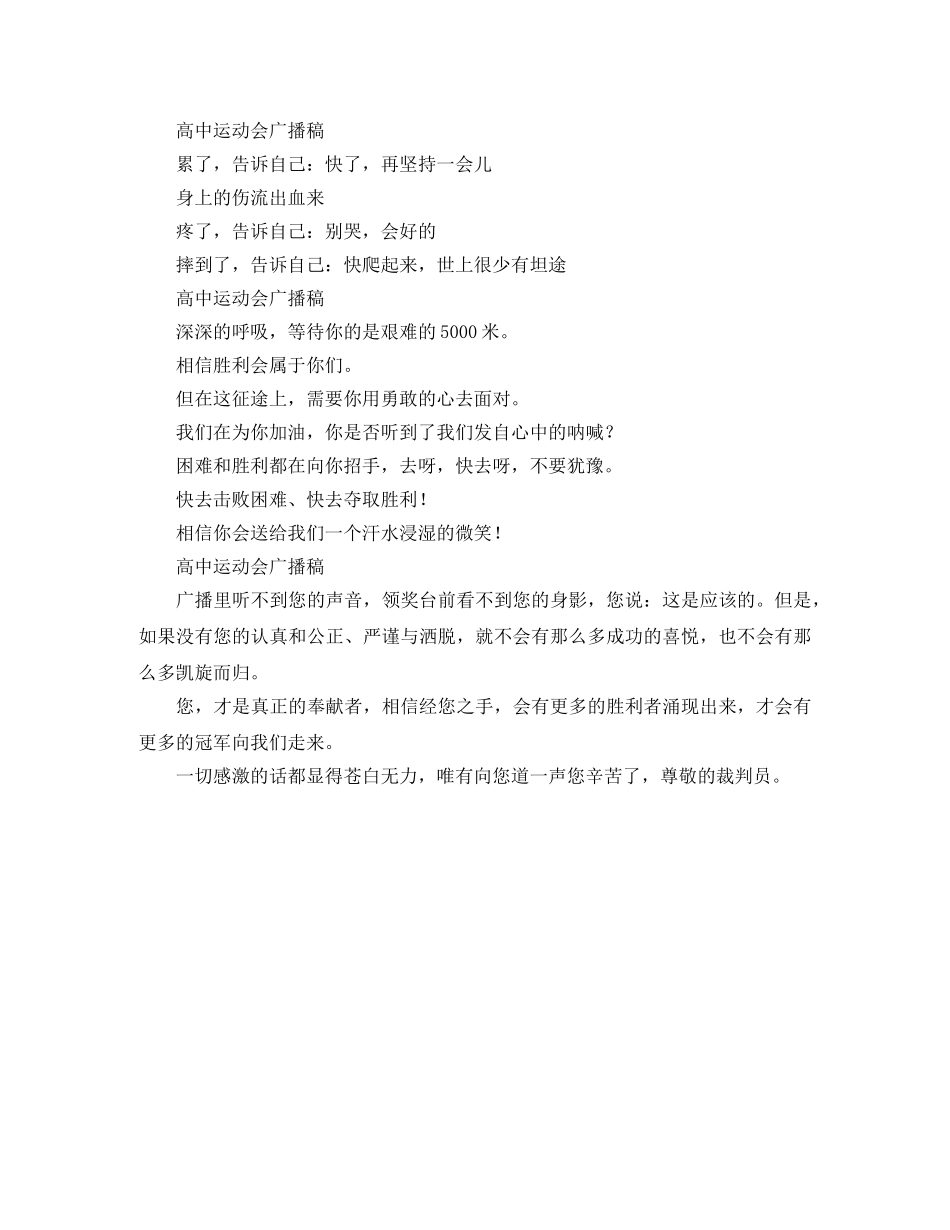 高中运动会广播稿

累了，告诉自己：快了，再坚持一会儿

身上的伤流出血来

疼了，告诉自己：别哭，会好的

摔到了，告诉自己：快爬起来，世上很少有坦途

高中运动会广播稿

深深的呼吸，等待你的是艰难的5000米。

相信胜利会属于你们。

但在这征途上，需要你用勇敢的心去面对。

我们在为你加油，你是否听到了我们发自心中的呐喊？

困难和胜利都在向你招手，去呀，快去呀，不要犹豫。

快去击败困难、快去夺取胜利！

相信你会送给我们一个汗水浸湿的微笑！

高中运动会广播稿

广播里听不到您的声音，领奖台前看不到您的身影，您说：这是应该的。但是，如果没有您的认真和公正、严谨与洒脱，就不会有那么多成功的喜悦，也不会有那么多凯旋而归。

您，才是真正的奉献者，相信经您之手，会有更多的胜利者涌现出来，才会有更多的冠军向我们走来。

一切感激的话都显得苍白无力，唯有向您道一声您辛苦了，尊敬的裁判员。